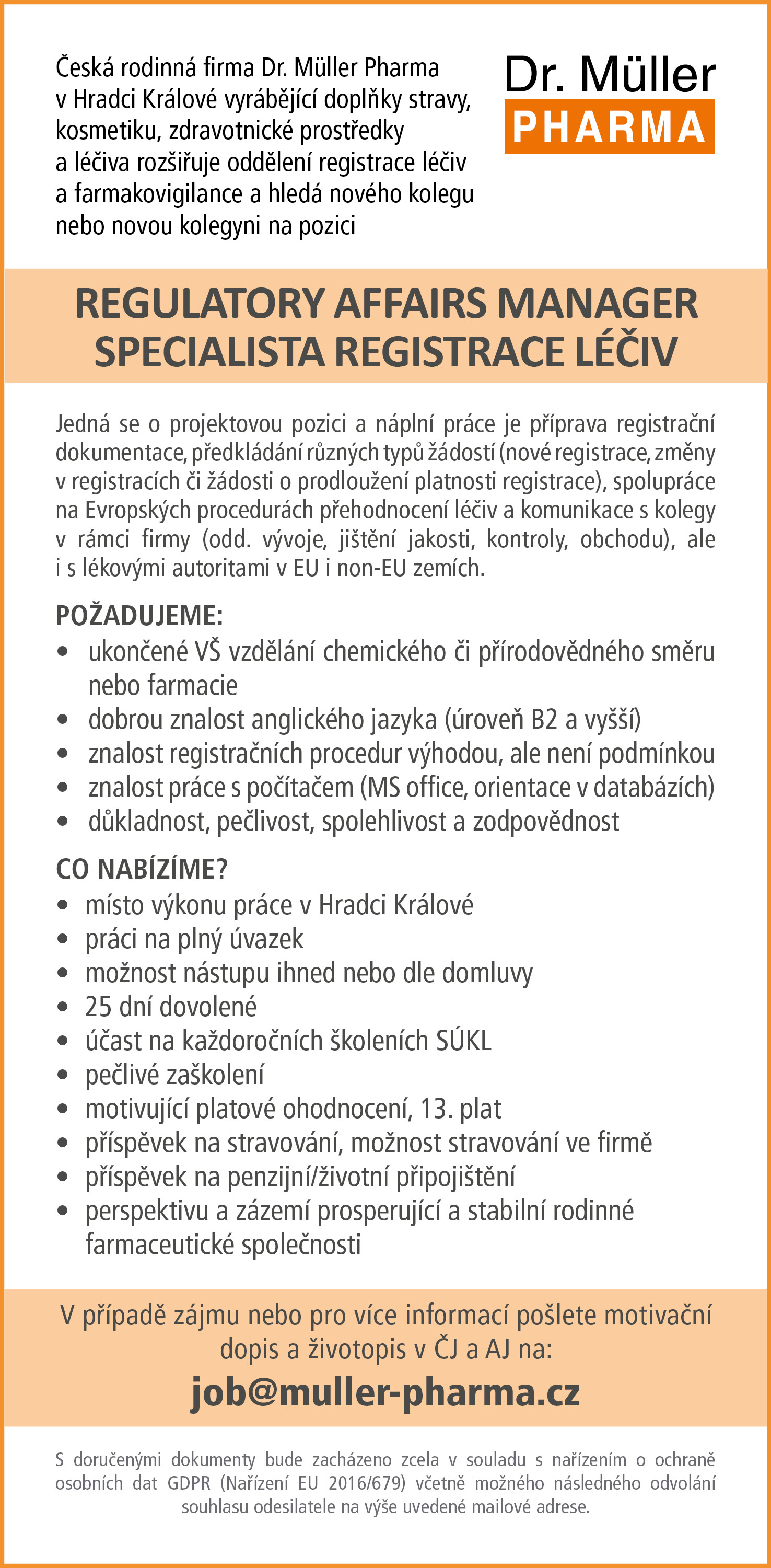 Česká rodinná firma Dr. Müller Pharma v Hradci Králové vyrábějící doplňky stravy, kosmetiku, zdravotnické prostředky a léčiva rozšiřuje oddělení registrace léčiv a farmakovigilance a hledá nového kolegu nebo novou kolegyni na pozici

Dr. Müller
PHARMA

REGULATORY AFFAIRS MANAGER
SPECIALISTA REGISTRACE LÉČIV

Jedná se o projektovou pozici a náplní práce je příprava registrační dokumentace, předkládání různých typů žádostí (nové registrace, změny v registracích či žádosti o prodloužení platnosti registrace), spolupráce na Evropských procedurách přehodnocení léčiv a komunikace s kolegy v rámci firmy (odd. vývoje, jištění jakosti, kontroly, obchodu), ale i s lékovými autoritami v EU i non-EU zemích.

POŽADUJEME:
• ukončené VŠ vzdělání chemického či přírodovědného směru nebo farmacie
• dobrou znalost anglického jazyka (úroveň B2 a vyšší)
• znalost registračních procedur výhodou, ale není podmínkou
• znalost práce s počítačem (MS office, orientace v databázích)
• důkladnost, pečlivost, spolehlivost a zodpovědnost

CO NABÍZÍME?
• místo výkonu práce v Hradci Králové
• práci na plný úvazek
• možnost nástupu ihned nebo dle domluvy
• 25 dní dovolené
• účast na každoročních školeních SÚKL
• pečlivé zaškolení
• motivující platové ohodnocení, 13. plat
• příspěvek na stravování, možnost stravování ve firmě
• příspěvek na penzijní/životní připojištění
• perspektivu a zázemí prosperující a stabilní rodinné farmaceutické společnosti

V případě zájmu nebo pro více informací pošlete motivační dopis a životopis v ČJ a AJ na:
job@muller-pharma.cz

S doručenými dokumenty bude zacházeno zcela v souladu s nařízením o ochraně osobních dat GDPR (Nařízení EU 2016/679) včetně možného následného odvolání souhlasu odesilatele na výše uvedené mailové adrese.